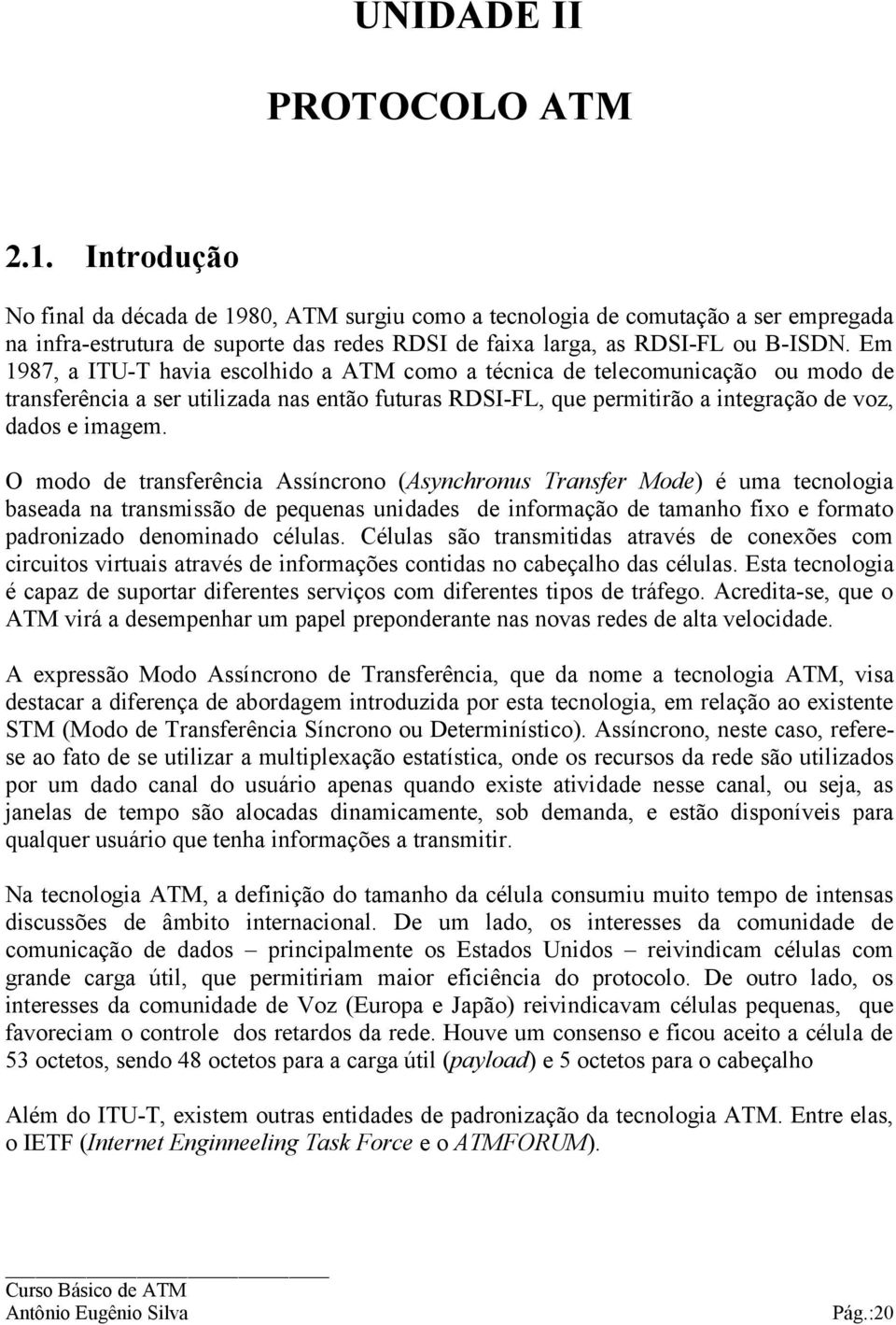 UNIDADE II

PROTOCOLO ATM

2.1. Introdução

No final da década de 1980, ATM surgiu como a tecnologia de comutação a ser empregada na infra-estrutura de suporte das redes RDSI de faixa larga, as RDSI-FL ou B-ISDN. Em 1987, a ITU-T havia escolhido a ATM como a técnica de telecomunicação ou modo de transferência a ser utilizada nas então futuras RDSI-FL, que permitirão a integração de voz, dados e imagem.

O modo de transferência Assíncrono (Asynchronus Transfer Mode) é uma tecnologia baseada na transmissão de pequenas unidades de informação de tamanho fixo e formato padronizado denominado células. Células são transmitidas através de conexões com circuitos virtuais através de informações contidas no cabeçalho das células. Esta tecnologia é capaz de suportar diferentes serviços com diferentes tipos de tráfego. Acredita-se, que o ATM virá a desempenhar um papel preponderante nas novas redes de alta velocidade.

A expressão Modo Assíncrono de Transferência, que da nome a tecnologia ATM, visa destacar a diferença de abordagem introduzida por esta tecnologia, em relação ao existente STM (Modo de Transferência Síncrono ou Determinístico). Assíncrono, neste caso, refere-se ao fato de se utilizar a multiplexação estatística, onde os recursos da rede são utilizados por um dado canal do usuário apenas quando existe atividade nesse canal, ou seja, as janelas de tempo são alocadas dinamicamente, sob demanda, e estão disponíveis para qualquer usuário que tenha informações a transmitir.

Na tecnologia ATM, a definição do tamanho da célula consumiu muito tempo de intensas discussões de âmbito internacional. De um lado, os interesses da comunidade de comunicação de dados – principalmente os Estados Unidos – reivindicam células com grande carga útil, que permitiriam maior eficiência do protocolo. De outro lado, os interesses da comunidade de Voz (Europa e Japão) reivindicavam células pequenas, que favoreciam o controle dos retardos da rede. Houve um consenso e ficou aceito a célula de 53 octetos, sendo 48 octetos para a carga útil (payload) e 5 octetos para o cabeçalho

Além do ITU-T, existem outras entidades de padronização da tecnologia ATM. Entre elas, o IETF (Internet Enginneeling Task Force e o ATMFORUM).

Curso Básico de ATM
Antônio Eugênio Silva Pág.:20